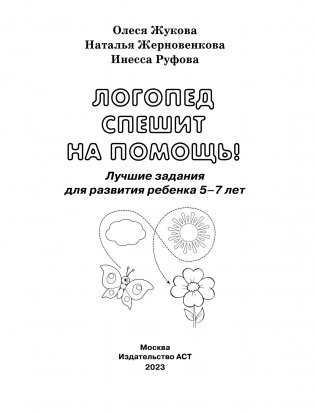 Олеся Жукова
Наталья Жерновенкова
Инесса Руфова

ЛОГОПЕД СПЕШИТ НА ПОМОЩЬ!

Лучшие задания для развития ребенка 5–7 лет

Москва
Издательство АСТ
2023